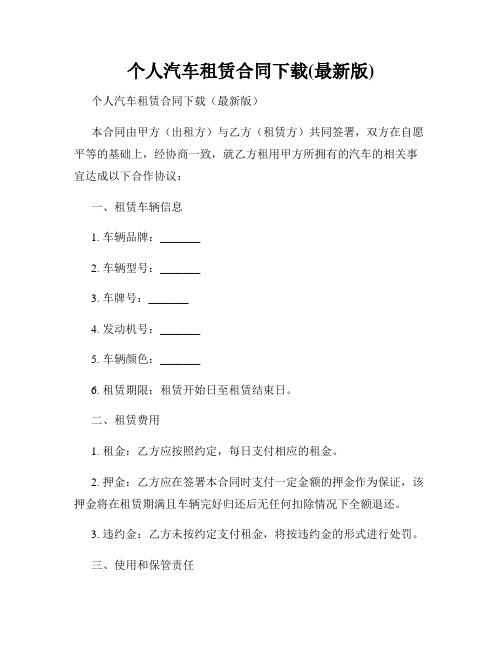 个人汽车租赁合同下载(最新版)

个人汽车租赁合同下载（最新版）

本合同由甲方（出租方）与乙方（租赁方）共同签署，双方在自愿平等的基础上，经协商一致，就乙方租用甲方所拥有的汽车的相关事宜达成以下合作协议：

一、租赁车辆信息

1. 车辆品牌：_______

2. 车辆型号：_______

3. 车牌号：_______

4. 发动机号：_______

5. 车辆颜色：_______

6. 租赁期限：租赁开始日至租赁结束日。

二、租赁费用

1. 租金：乙方应按照约定，每日支付相应的租金。

2. 押金：乙方应在签署本合同时支付一定金额的押金作为保证，该押金将在租赁期满且车辆完好归还后无任何扣除情况下全额退还。

3. 违约金：乙方未按约定支付租金，将按违约金的形式进行处罚。

三、使用和保管责任